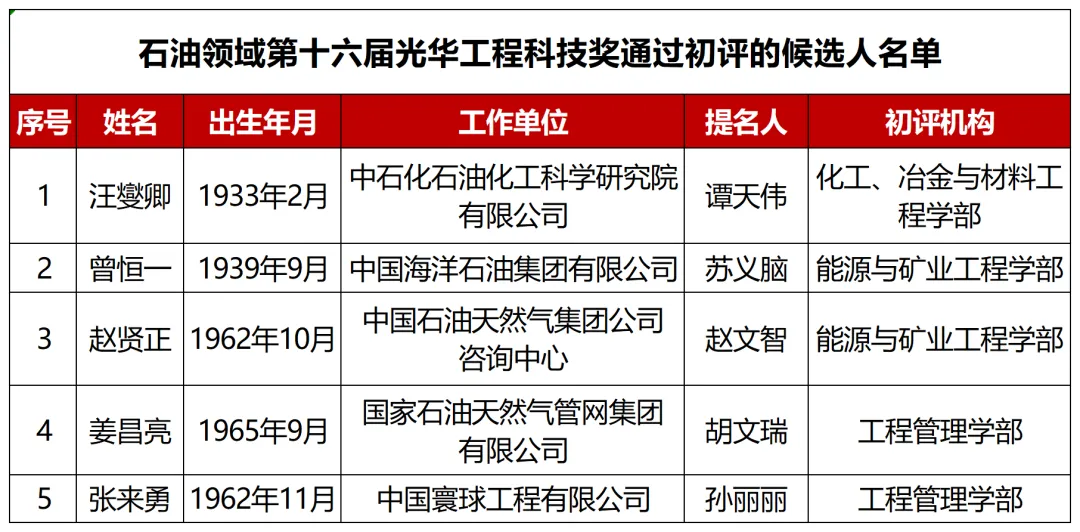 石油领域第十六届光华工程科技奖通过初评的候选人名单

| 序号 | 姓名 | 出生年月 | 工作单位 | 提名人 | 初评机构 |
|---|---|---|---|---|---|
| 1 | 汪燮卿 | 1933年2月 | 中石化石油化工科学研究院有限公司 | 谭天伟 | 化工、冶金与材料工程学部 |
| 2 | 曾恒一 | 1939年9月 | 中国海洋石油集团有限公司 | 苏义脑 | 能源与矿业工程学部 |
| 3 | 赵贤正 | 1962年10月 | 中国石油天然气集团公司咨询中心 | 赵文智 | 能源与矿业工程学部 |
| 4 | 姜昌亮 | 1965年9月 | 国家石油天然气管网集团有限公司 | 胡文瑞 | 工程管理学部 |
| 5 | 张来勇 | 1962年11月 | 中国寰球工程有限公司 | 孙丽丽 | 工程管理学部 |